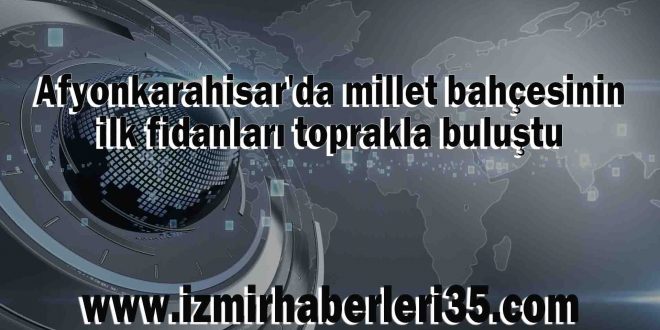 Afyonkarahisar'da millet bahçesinin ilk fidanları toprakla buluştu

www.izmirhaberleri35.com